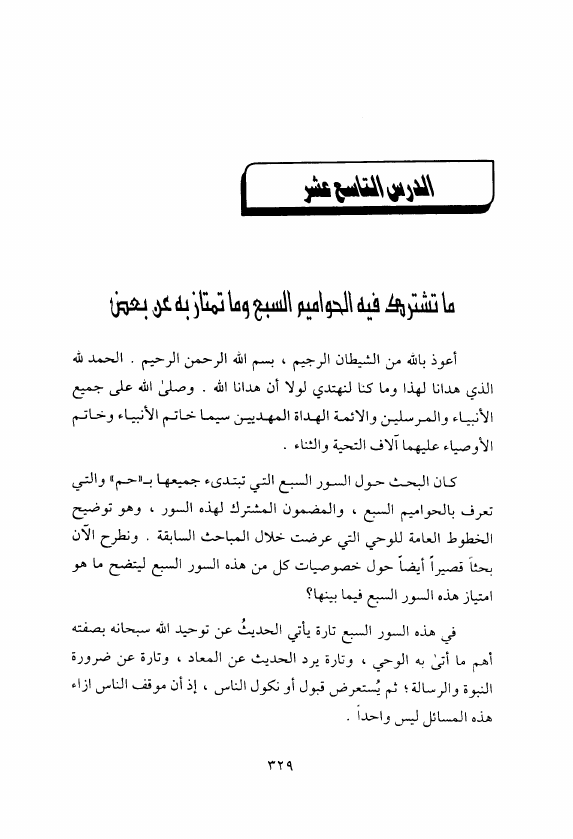 الدرس التاسع عشر

ما تشترك فيه الحواميم السبع وما تمتاز به عن بعض

أعوذ بالله من الشيطان الرجيم ، بسم الله الرحمن الرحيم . الحمد لله الذي هدانا لهذا وما كنا لنهتدي لولا أن هدانا الله . وصلىٰ الله على جميع الأنبياء والمرسلين والائمة الهداة المهديين سيما خاتم الأنبياء وخاتم الأوصياء عليهما آلاف التحية والثناء .

كان البحث حول السور السبع التي تبتدىء جميعها بـ«حم» والتي تعرف بالحواميم السبع ، والمضمون المشترك لهذه السور ، وهو توضيح الخطوط العامة للوحي التي عرضت خلال المباحث السابقة . ونطرح الآن بحثاً قصيراً أيضاً حول خصوصيات كل من هذه السور السبع ليتضح ما هو امتياز هذه السور السبع فيما بينها؟

في هذه السور السبع تارة يأتي الحديثُ عن توحيد الله سبحانه بصفته أهم ما أتىٰ به الوحي ، وتارة يرد الحديث عن المعاد ، وتارة عن ضرورة النبوة والرسالة ؛ ثم يُستعرض قبول أو نكول الناس ، إذ أن موقف الناس ازاء هذه المسائل ليس واحداً .

٣٢٩